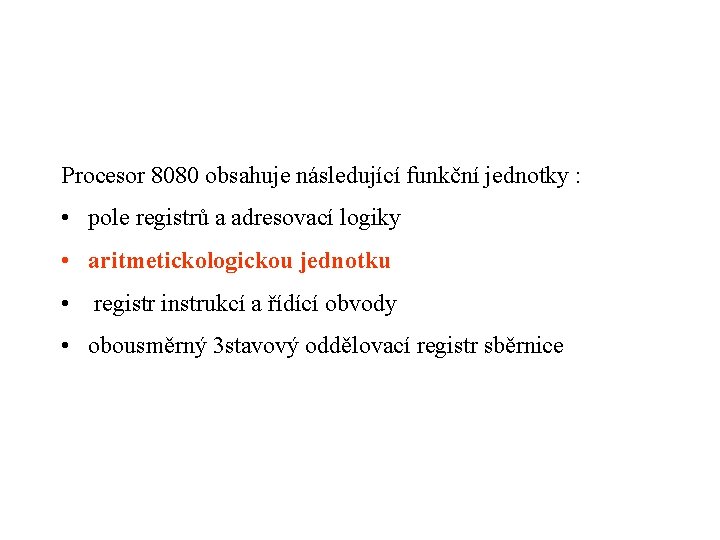 Procesor 8080 obsahuje následující funkční jednotky :

• pole registrů a adresovací logiky
• aritmetickologickou jednotku
• registr instrukcí a řídící obvody
• obousměrný 3stavový oddělovací registr sběrnice